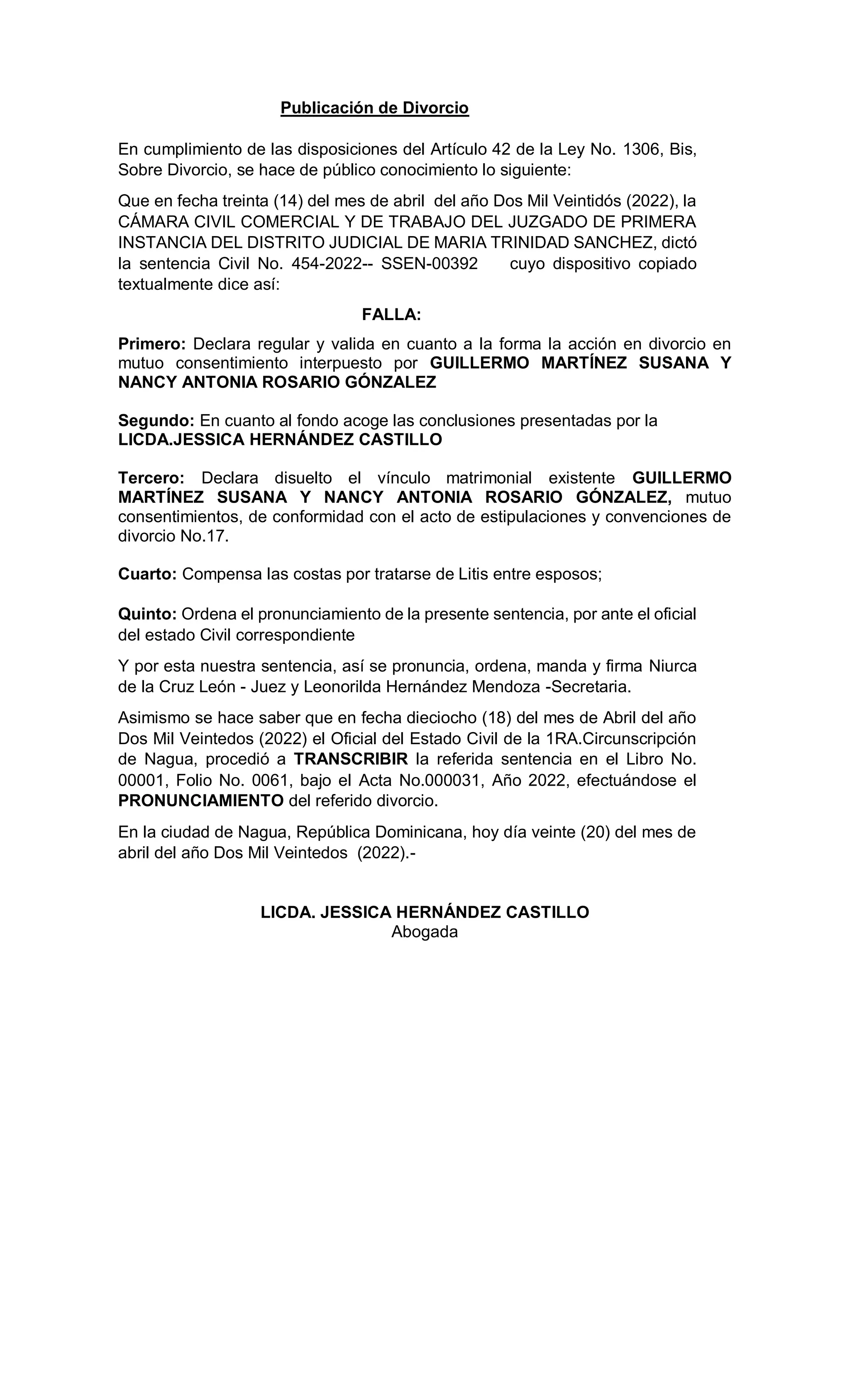 Publicación de Divorcio

En cumplimiento de las disposiciones del Artículo 42 de la Ley No. 1306, Bis, Sobre Divorcio, se hace de público conocimiento lo siguiente:

Que en fecha treinta (14) del mes de abril del año Dos Mil Veintidós (2022), la CÁMARA CIVIL COMERCIAL Y DE TRABAJO DEL JUZGADO DE PRIMERA INSTANCIA DEL DISTRITO JUDICIAL DE MARIA TRINIDAD SANCHEZ, dictó la sentencia Civil No. 454-2022-- SSEN-00392 cuyo dispositivo copiado textualmente dice así:

FALLA:

Primero: Declara regular y valida en cuanto a la forma la acción en divorcio en mutuo consentimiento interpuesto por GUILLERMO MARTÍNEZ SUSANA Y NANCY ANTONIA ROSARIO GÓNZALEZ

Segundo: En cuanto al fondo acoge las conclusiones presentadas por la LICDA.JESSICA HERNÁNDEZ CASTILLO

Tercero: Declara disuelto el vínculo matrimonial existente GUILLERMO MARTÍNEZ SUSANA Y NANCY ANTONIA ROSARIO GÓNZALEZ, mutuo consentimientos, de conformidad con el acto de estipulaciones y convenciones de divorcio No.17.

Cuarto: Compensa las costas por tratarse de Litis entre esposos;

Quinto: Ordena el pronunciamiento de la presente sentencia, por ante el oficial del estado Civil correspondiente

Y por esta nuestra sentencia, así se pronuncia, ordena, manda y firma Niurca de la Cruz León - Juez y Leonorilda Hernández Mendoza -Secretaria.

Asimismo se hace saber que en fecha dieciocho (18) del mes de Abril del año Dos Mil Veintedos (2022) el Oficial del Estado Civil de la 1RA.Circunscripción de Nagua, procedió a TRANSCRIBIR la referida sentencia en el Libro No. 00001, Folio No. 0061, bajo el Acta No.000031, Año 2022, efectuándose el PRONUNCIAMIENTO del referido divorcio.

En la ciudad de Nagua, República Dominicana, hoy día veinte (20) del mes de abril del año Dos Mil Veintedos (2022).-

LICDA. JESSICA HERNÁNDEZ CASTILLO
Abogada